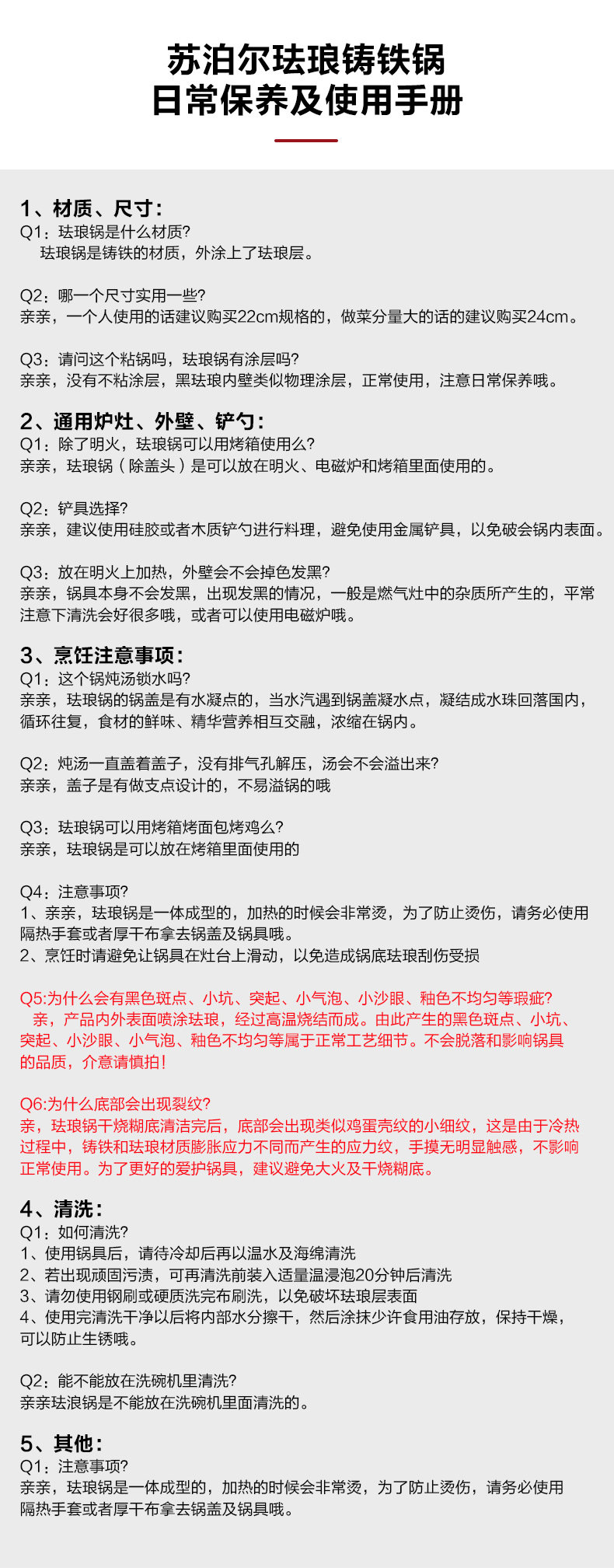 苏泊尔珐琅铸铁锅
日常保养及使用手册

1、材质、尺寸：
Q1：珐琅锅是什么材质？
珐琅锅是铸铁的材质，外涂上了珐琅层。

Q2：哪一个尺寸实用一些？
亲亲，一个人使用的话建议购买22cm规格的，做菜分量大的话的建议购买24cm。

Q3：请问这个粘锅吗，珐琅锅有涂层吗？
亲亲，没有不粘涂层，黑珐琅内壁类似物理涂层，正常使用，注意日常保养哦。

2、通用炉灶、外壁、铲勺：
Q1：除了明火，珐琅锅可以用烤箱使用么？
亲亲，珐琅锅（除盖头）是可以放在明火、电磁炉和烤箱里面使用的。

Q2：铲具选择？
亲亲，建议使用硅胶或者木质铲勺进行料理，避免使用金属铲具，以免破会锅内表面。

Q3：放在明火上加热，外壁会不会掉色发黑？
亲亲，锅具本身不会发黑，出现发黑的情况，一般是燃气灶中的杂质所产生的，平常注意下清洗会好很多哦，或者可以使用电磁炉哦。

3、烹饪注意事项：
Q1：这个锅炖汤锁水吗？
亲亲，珐琅锅的锅盖是有水凝点的，当水汽遇到锅盖凝水点，凝结成水珠回落国内，循环往复，食材的鲜味、精华营养相互交融，浓缩在锅内。

Q2：炖汤一直盖着盖子，没有排气孔解压，汤会不会溢出来？
亲亲，盖子是有做支点设计的，不易溢锅的哦

Q3：珐琅锅可以用烤箱烤面包烤鸡么？
亲亲，珐琅锅是可以放在烤箱里面使用的

Q4：注意事项？
1、亲亲，珐琅锅是一体成型的，加热的时候会非常烫，为了防止烫伤，请务必使用隔热手套或者厚干布拿去锅盖及锅具哦。
2、烹饪时请避免让锅具在灶台上滑动，以免造成锅底珐琅刮伤受损

Q5:为什么会有黑色斑点、小坑、突起、小气泡、小沙眼、釉色不均匀等瑕疵？
亲，产品内外表面喷涂珐琅，经过高温烧结而成。由此产生的黑色斑点、小坑、突起、小沙眼、小气泡、釉色不均匀等属于正常工艺细节。不会脱落和影响锅具的品质，介意请慎拍！

Q6:为什么底部会出现裂纹？
亲，珐琅锅干烧糊底清洁完后，底部会出现类似鸡蛋壳纹的小细纹，这是由于冷热过程中，铸铁和珐琅材质膨胀应力不同而产生的应力纹，手摸无明显触感，不影响正常使用。为了更好的爱护锅具，建议避免大火及干烧糊底。

4、清洗：
Q1：如何清洗？
1、使用锅具后，请待冷却后再以温水及海绵清洗
2、若出现顽固污渍，可再清洗前装入适量温浸泡20分钟后清洗
3、请勿使用钢刷或硬质洗完布刷洗，以免破坏珐琅层表面
4、使用完清洗干净以后将内部水分擦干，然后涂抹少许食用油存放，保持干燥，可以防止生锈哦。

Q2：能不能放在洗碗机里清洗？
亲亲珐浪锅是不能放在洗碗机里面清洗的。

5、其他：
Q1：注意事项？
亲亲，珐琅锅是一体成型的，加热的时候会非常烫，为了防止烫伤，请务必使用隔热手套或者厚干布拿去锅盖及锅具哦。